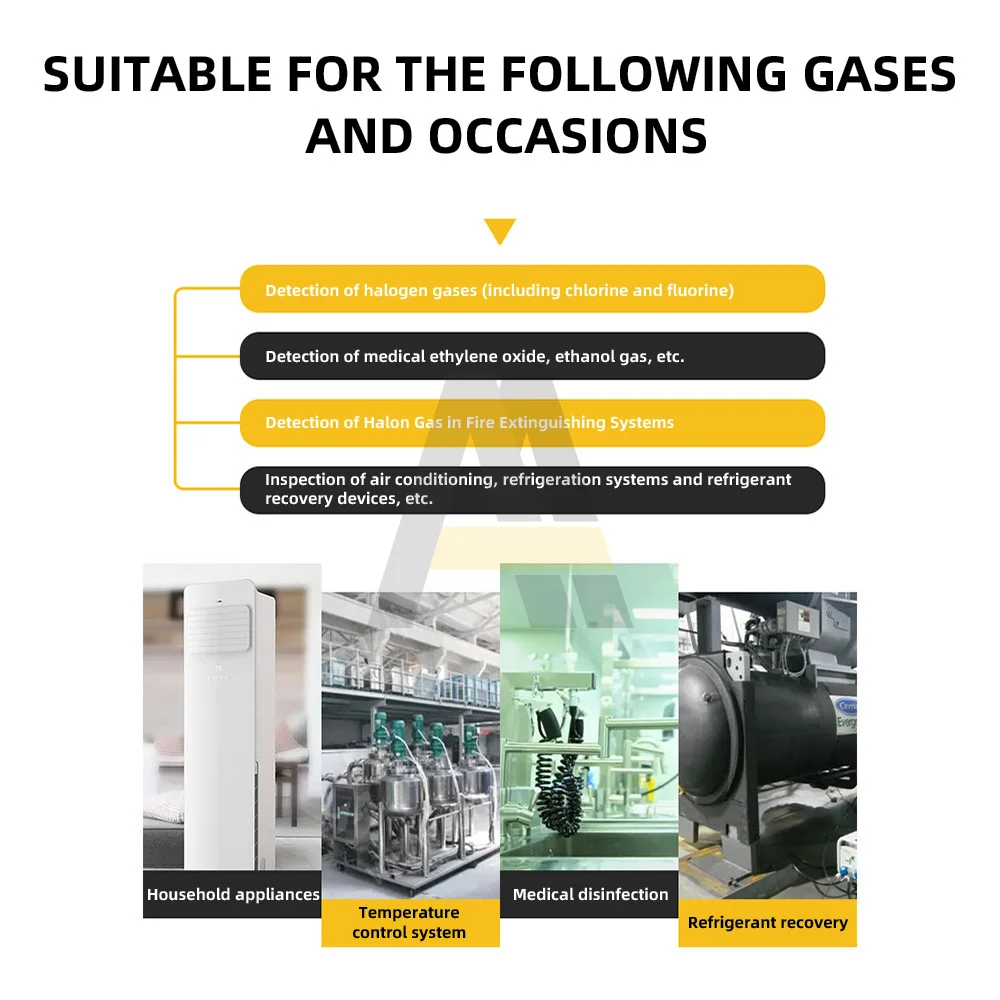 SUITABLE FOR THE FOLLOWING GASES AND OCCASIONS

Detection of halogen gases (including chlorine and fluorine)

Detection of medical ethylene oxide, ethanol gas, etc.

Detection of Halon Gas in Fire Extinguishing Systems

Inspection of air conditioning, refrigeration systems and refrigerant recovery devices, etc.

Household appliances

Temperature control system

Medical disinfection

Refrigerant recovery